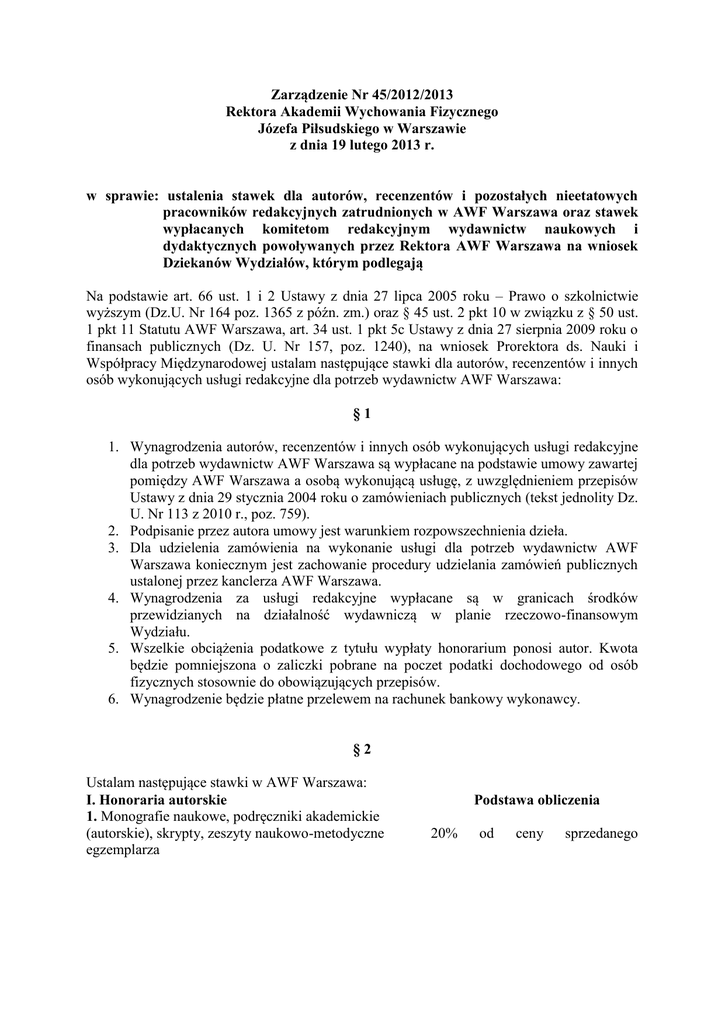 Zarządzenie Nr 45/2012/2013
Rektora Akademii Wychowania Fizycznego
Józefa Piłsudskiego w Warszawie
z dnia 19 lutego 2013 r.

w sprawie: ustalenia stawek dla autorów, recenzentów i pozostałych nieetatowych pracowników redakcyjnych zatrudnionych w AWF Warszawa oraz stawek wypłacanych komitetom redakcyjnym wydawnictw naukowych i dydaktycznych powoływanych przez Rektora AWF Warszawa na wniosek Dziekanów Wydziałów, którym podlegają

Na podstawie art. 66 ust. 1 i 2 Ustawy z dnia 27 lipca 2005 roku – Prawo o szkolnictwie wyższym (Dz.U. Nr 164 poz. 1365 z późn. zm.) oraz § 45 ust. 2 pkt 10 w związku z § 50 ust. 1 pkt 11 Statutu AWF Warszawa, art. 34 ust. 1 pkt 5c Ustawy z dnia 27 sierpnia 2009 roku o finansach publicznych (Dz. U. Nr 157, poz. 1240), na wniosek Prorektora ds. Nauki i Współpracy Międzynarodowej ustalam następujące stawki dla autorów, recenzentów i innych osób wykonujących usługi redakcyjne dla potrzeb wydawnictw AWF Warszawa:

§ 1

1. Wynagrodzenia autorów, recenzentów i innych osób wykonujących usługi redakcyjne dla potrzeb wydawnictw AWF Warszawa są wypłacane na podstawie umowy zawartej pomiędzy AWF Warszawa a osobą wykonującą usługę, z uwzględnieniem przepisów Ustawy z dnia 29 stycznia 2004 roku o zamówieniach publicznych (tekst jednolity Dz. U. Nr 113 z 2010 r., poz. 759).
2. Podpisanie przez autora umowy jest warunkiem rozpowszechnienia dzieła.
3. Dla udzielenia zamówienia na wykonanie usługi dla potrzeb wydawnictw AWF Warszawa koniecznym jest zachowanie procedury udzielania zamówień publicznych ustalonej przez kanclerza AWF Warszawa.
4. Wynagrodzenia za usługi redakcyjne wypłacane są w granicach środków przewidzianych na działalność wydawniczą w planie rzeczowo-finansowym Wydziału.
5. Wszelkie obciążenia podatkowe z tytułu wypłaty honorarium ponosi autor. Kwota będzie pomniejszona o zaliczki pobrane na poczet podatki dochodowego od osób fizycznych stosownie do obowiązujących przepisów.
6. Wynagrodzenie będzie płatne przelewem na rachunek bankowy wykonawcy.

§ 2

Ustalam następujące stawki w AWF Warszawa:
I. Honoraria autorskie Podstawa obliczenia
1. Monografie naukowe, podręczniki akademickie (autorskie), skrypty, zeszyty naukowo-metodyczne 20% od ceny sprzedanego egzemplarza